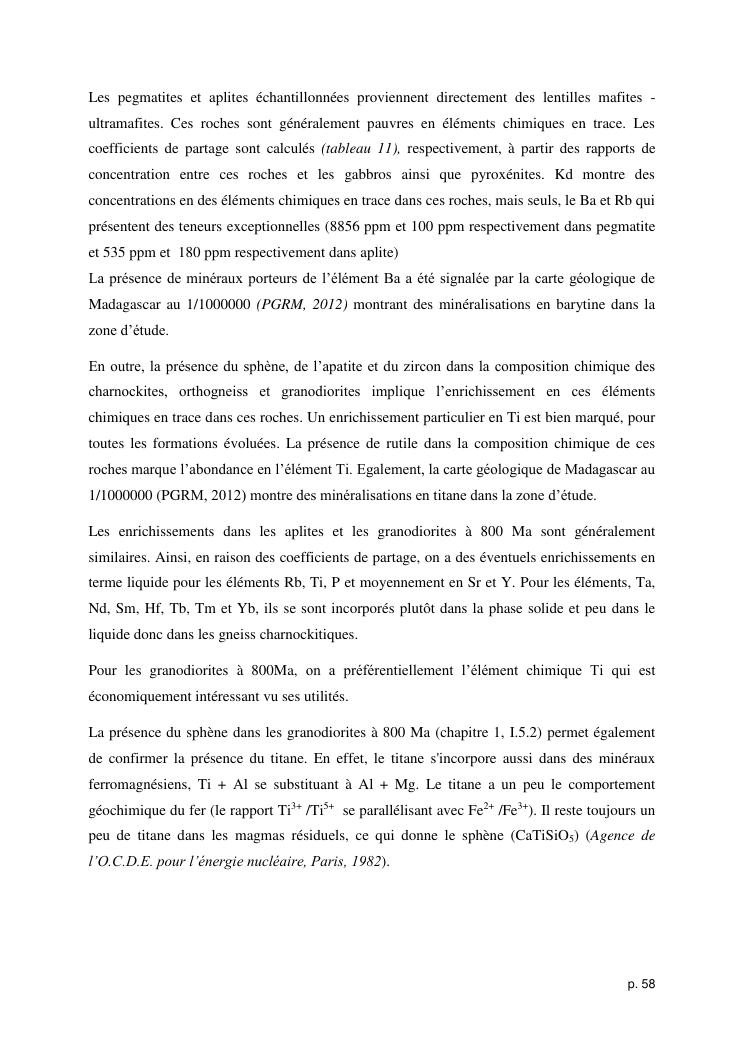 Les pegmatites et aplites échantillonnées proviennent directement des lentilles mafites - ultramafites. Ces roches sont généralement pauvres en éléments chimiques en trace. Les coefficients de partage sont calculés (tableau 11), respectivement, à partir des rapports de concentration entre ces roches et les gabbros ainsi que pyroxénites. Kd montre des concentrations en des éléments chimiques en trace dans ces roches, mais seuls, le Ba et Rb qui présentent des teneurs exceptionnelles (8856 ppm et 100 ppm respectivement dans pegmatite et 535 ppm et 180 ppm respectivement dans aplite)
La présence de minéraux porteurs de l'élément Ba a été signalée par la carte géologique de Madagascar au 1/1000000 (PGRM, 2012) montrant des minéralisations en barytine dans la zone d'étude.

En outre, la présence du sphène, de l'apatite et du zircon dans la composition chimique des charnockites, orthogneiss et granodiorites implique l'enrichissement en ces éléments chimiques en trace dans ces roches. Un enrichissement particulier en Ti est bien marqué, pour toutes les formations évoluées. La présence de rutile dans la composition chimique de ces roches marque l'abondance en l'élément Ti. Egalement, la carte géologique de Madagascar au 1/1000000 (PGRM, 2012) montre des minéralisations en titane dans la zone d'étude.

Les enrichissements dans les aplites et les granodiorites à 800 Ma sont généralement similaires. Ainsi, en raison des coefficients de partage, on a des éventuels enrichissements en terme liquide pour les éléments Rb, Ti, P et moyennement en Sr et Y. Pour les éléments, Ta, Nd, Sm, Hf, Tb, Tm et Yb, ils se sont incorporés plutôt dans la phase solide et peu dans le liquide donc dans les gneiss charnockitiques.

Pour les granodiorites à 800Ma, on a préférentiellement l'élément chimique Ti qui est économiquement intéressant vu ses utilités.

La présence du sphène dans les granodiorites à 800 Ma (chapitre 1, I.5.2) permet également de confirmer la présence du titane. En effet, le titane s'incorpore aussi dans des minéraux ferromagnésiens, Ti + Al se substituant à Al + Mg. Le titane a un peu le comportement géochimique du fer (le rapport $Ti^{3+}$ /$Ti^{5+}$ se parallélisant avec $Fe^{2+}$ /$Fe^{3+}$). Il reste toujours un peu de titane dans les magmas résiduels, ce qui donne le sphène ($CaTiSiO_5$) (Agence de l'O.C.D.E. pour l'énergie nucléaire, Paris, 1982).

p. 58